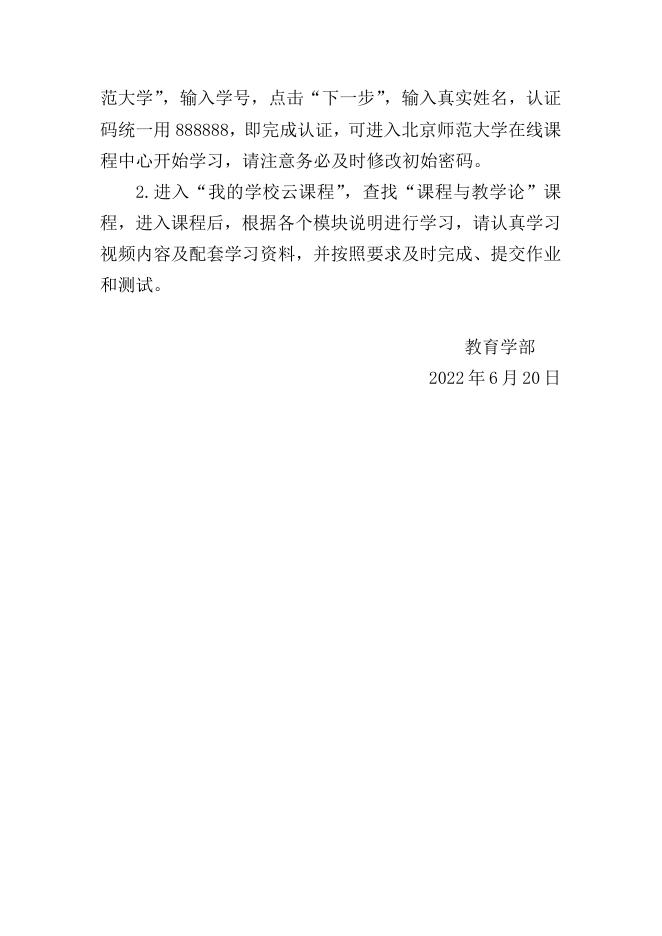 范大学”，输入学号，点击“下一步”，输入真实姓名，认证码统一用 888888，即完成认证，可进入北京师范大学在线课程中心开始学习，请注意务必及时修改初始密码。

2.进入“我的学校云课程”，查找“课程与教学论”课程，进入课程后，根据各个模块说明进行学习，请认真学习视频内容及配套学习资料，并按照要求及时完成、提交作业和测试。

教育学部

2022 年 6 月 20 日